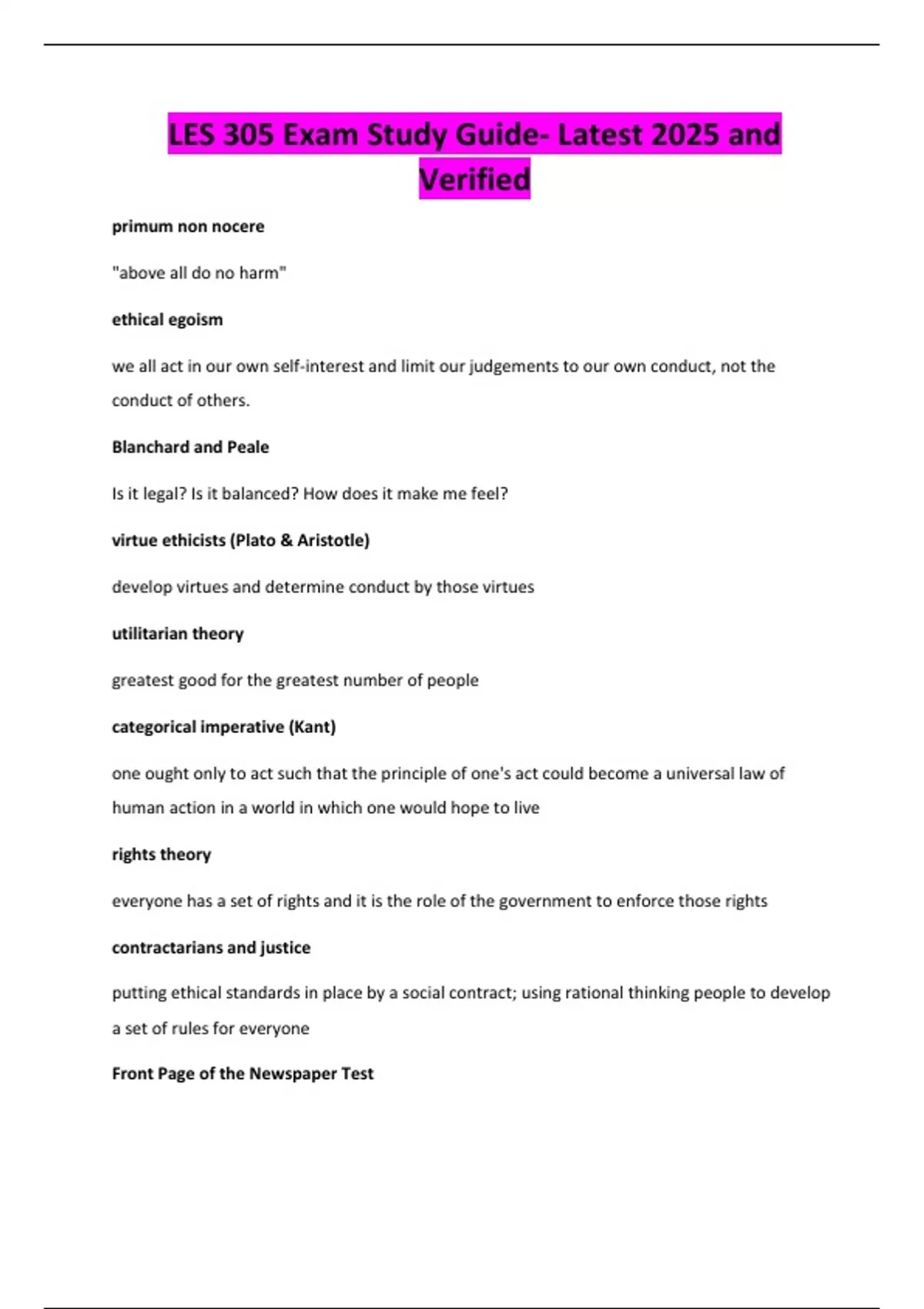 LES 305 Exam Study Guide- Latest 2025 and Verified

primum non nocere

"above all do no harm"

ethical egoism

we all act in our own self-interest and limit our judgements to our own conduct, not the conduct of others.

Blanchard and Peale

Is it legal? Is it balanced? How does it make me feel?

virtue ethicists (Plato & Aristotle)

develop virtues and determine conduct by those virtues

utilitarian theory

greatest good for the greatest number of people

categorical imperative (Kant)

one ought only to act such that the principle of one's act could become a universal law of human action in a world in which one would hope to live

rights theory

everyone has a set of rights and it is the role of the government to enforce those rights

contractarians and justice

putting ethical standards in place by a social contract; using rational thinking people to develop a set of rules for everyone

Front Page of the Newspaper Test